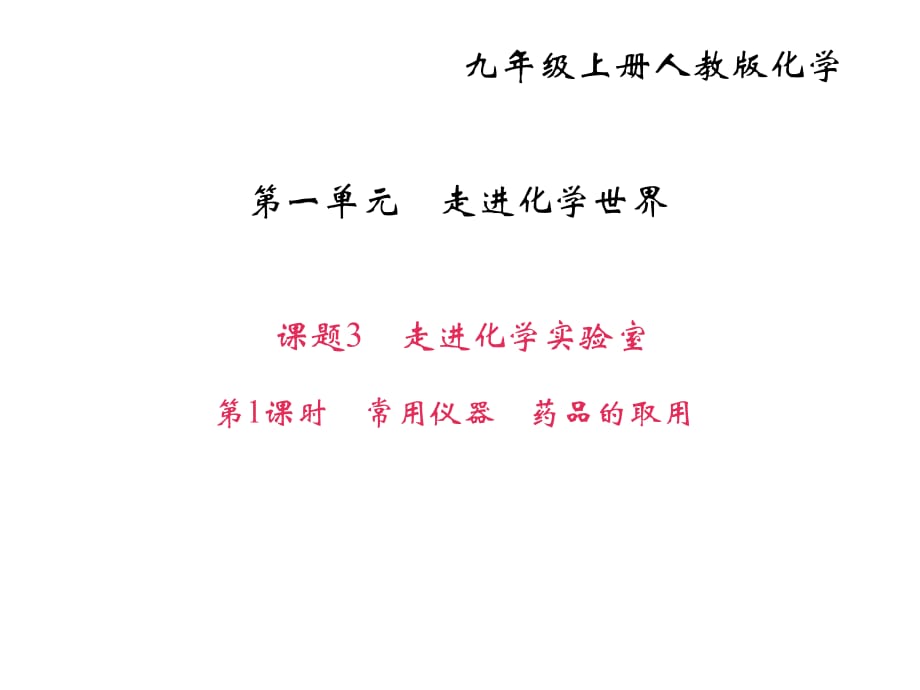 九年级上册人教版化学

第一单元　走进化学世界

课题3　走进化学实验室

第1课时　常用仪器　药品的取用